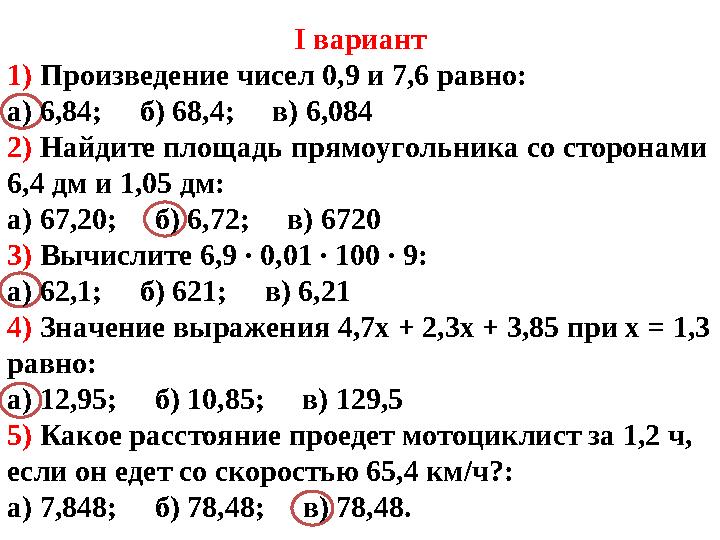 I вариант

1) Произведение чисел 0,9 и 7,6 равно:
а) 6,84; б) 68,4; в) 6,084

2) Найдите площадь прямоугольника со сторонами 6,4 дм и 1,05 дм:
а) 67,20; б) 6,72; в) 6720

3) Вычислите $6,9 \cdot 0,01 \cdot 100 \cdot 9$:
а) 62,1; б) 621; в) 6,21

4) Значение выражения $4,7x + 2,3x + 3,85$ при $x = 1,3$ равно:
а) 12,95; б) 10,85; в) 129,5

5) Какое расстояние проедет мотоциклист за 1,2 ч, если он едет со скоростью 65,4 км/ч?:
а) 7,848; б) 78,48; в) 78,48.